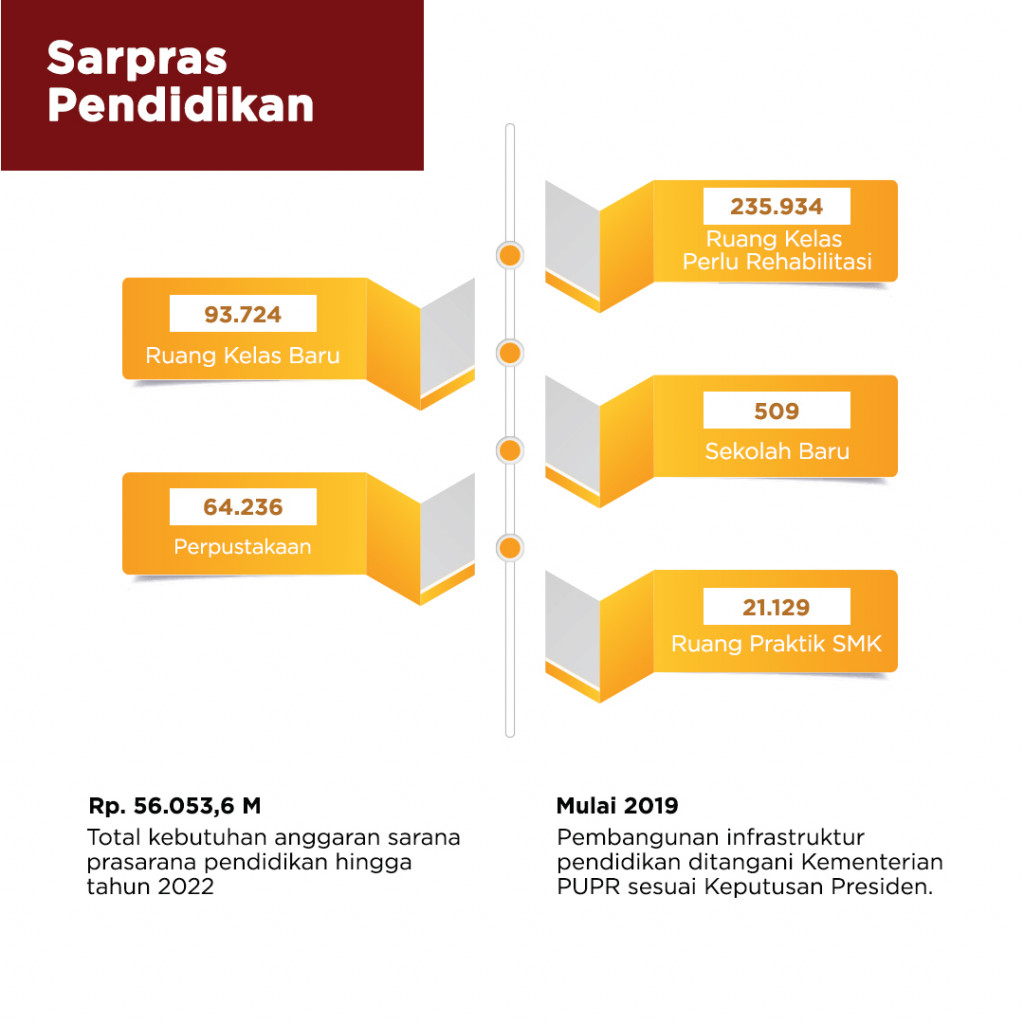 Sarpras Pendidikan

235.934
Ruang Kelas Perlu Rehabilitasi

93.724
Ruang Kelas Baru

509
Sekolah Baru

64.236
Perpustakaan

21.129
Ruang Praktik SMK

Rp. 56.053,6 M
Total kebutuhan anggaran sarana prasarana pendidikan hingga tahun 2022

Mulai 2019
Pembangunan infrastruktur pendidikan ditangani Kementerian PUPR sesuai Keputusan Presiden.